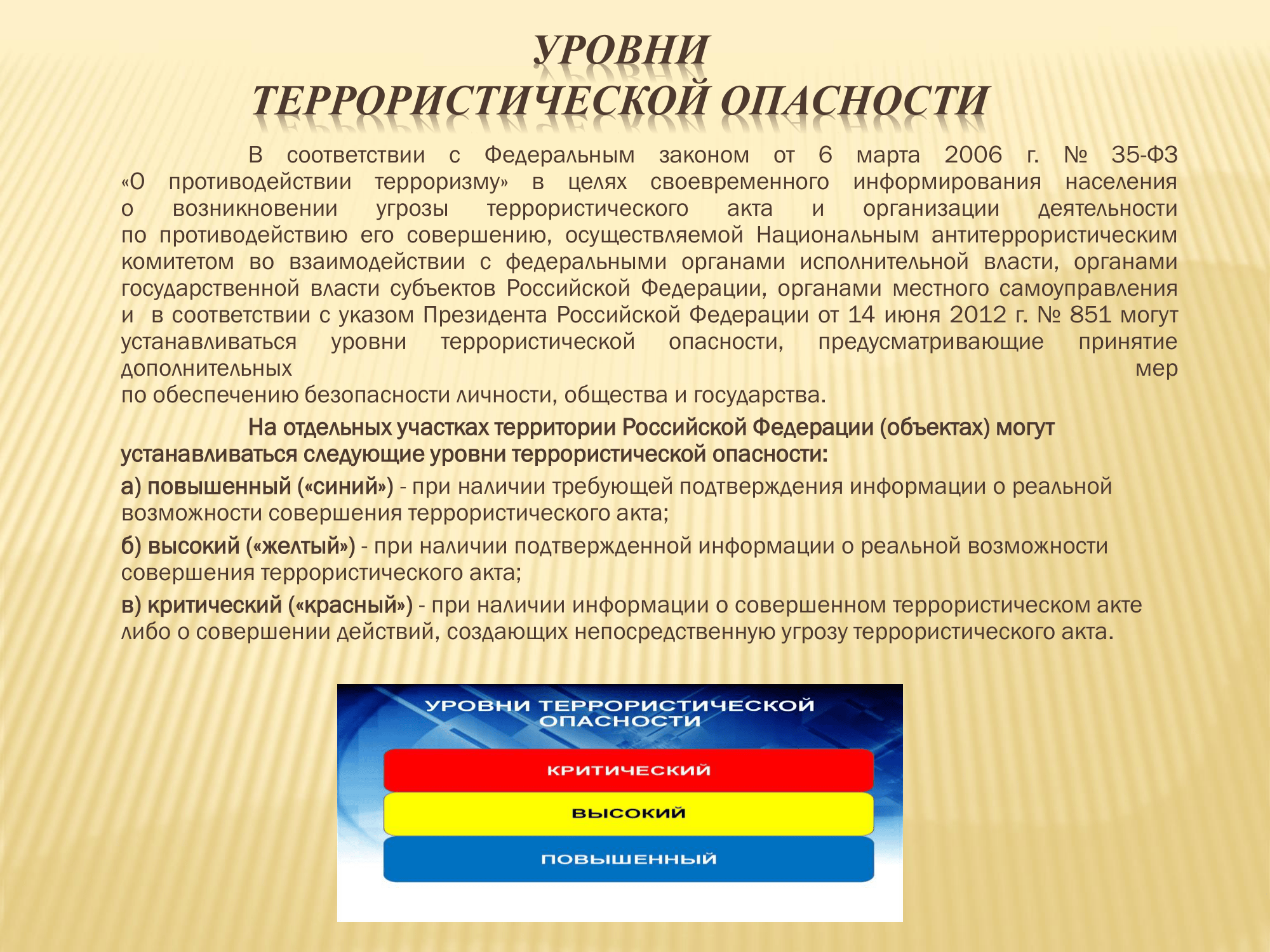 УРОВНИ ТЕРРОРИСТИЧЕСКОЙ ОПАСНОСТИ

В соответствии с Федеральным законом от 6 марта 2006 г. № 35-ФЗ «О противодействии терроризму» в целях своевременного информирования населения о возникновении угрозы террористического акта и организации деятельности по противодействию его совершению, осуществляемой Национальным антитеррористическим комитетом во взаимодействии с федеральными органами исполнительной власти, органами государственной власти субъектов Российской Федерации, органами местного самоуправления и в соответствии с указом Президента Российской Федерации от 14 июня 2012 г. № 851 могут устанавливаться уровни террористической опасности, предусматривающие принятие дополнительных мер по обеспечению безопасности личности, общества и государства.

На отдельных участках территории Российской Федерации (объектах) могут устанавливаться следующие уровни террористической опасности:

а) повышенный («синий») - при наличии требующей подтверждения информации о реальной возможности совершения террористического акта;

б) высокий («желтый») - при наличии подтвержденной информации о реальной возможности совершения террористического акта;

в) критический («красный») - при наличии информации о совершенном террористическом акте либо о совершении действий, создающих непосредственную угрозу террористического акта.

УРОВНИ ТЕРРОРИСТИЧЕСКОЙ ОПАСНОСТИ

КРИТИЧЕСКИЙ

ВЫСОКИЙ

ПОВЫШЕННЫЙ